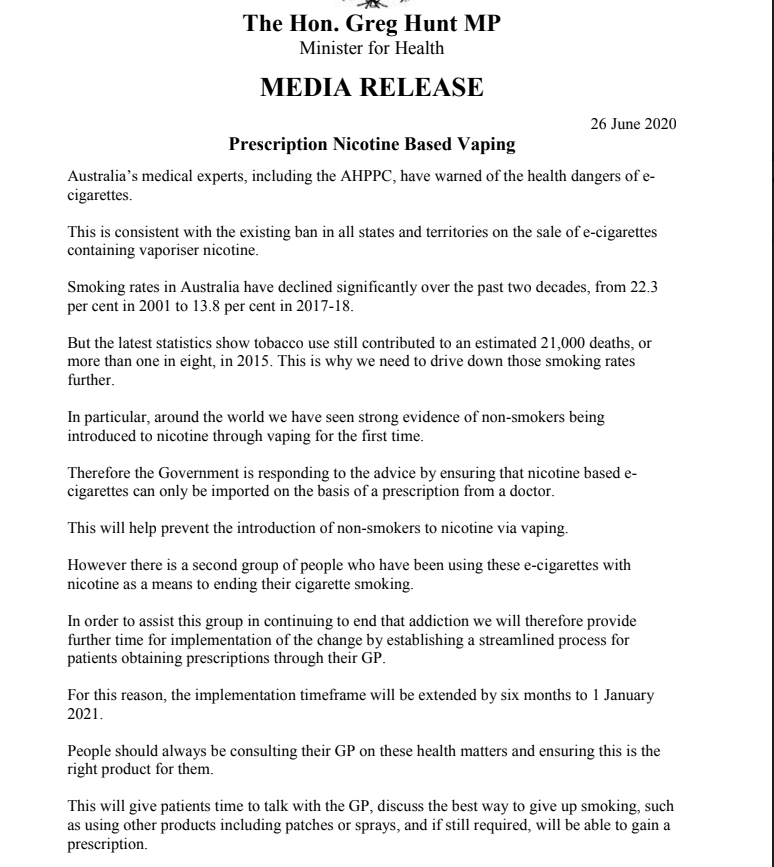 The Hon. Greg Hunt MP
Minister for Health

MEDIA RELEASE

26 June 2020

Prescription Nicotine Based Vaping

Australia's medical experts, including the AHPPC, have warned of the health dangers of e-cigarettes.

This is consistent with the existing ban in all states and territories on the sale of e-cigarettes containing vaporiser nicotine.

Smoking rates in Australia have declined significantly over the past two decades, from 22.3 per cent in 2001 to 13.8 per cent in 2017-18.

But the latest statistics show tobacco use still contributed to an estimated 21,000 deaths, or more than one in eight, in 2015. This is why we need to drive down those smoking rates further.

In particular, around the world we have seen strong evidence of non-smokers being introduced to nicotine through vaping for the first time.

Therefore the Government is responding to the advice by ensuring that nicotine based e-cigarettes can only be imported on the basis of a prescription from a doctor.

This will help prevent the introduction of non-smokers to nicotine via vaping.

However there is a second group of people who have been using these e-cigarettes with nicotine as a means to ending their cigarette smoking.

In order to assist this group in continuing to end that addiction we will therefore provide further time for implementation of the change by establishing a streamlined process for patients obtaining prescriptions through their GP.

For this reason, the implementation timeframe will be extended by six months to 1 January 2021.

People should always be consulting their GP on these health matters and ensuring this is the right product for them.

This will give patients time to talk with the GP, discuss the best way to give up smoking, such as using other products including patches or sprays, and if still required, will be able to gain a prescription.